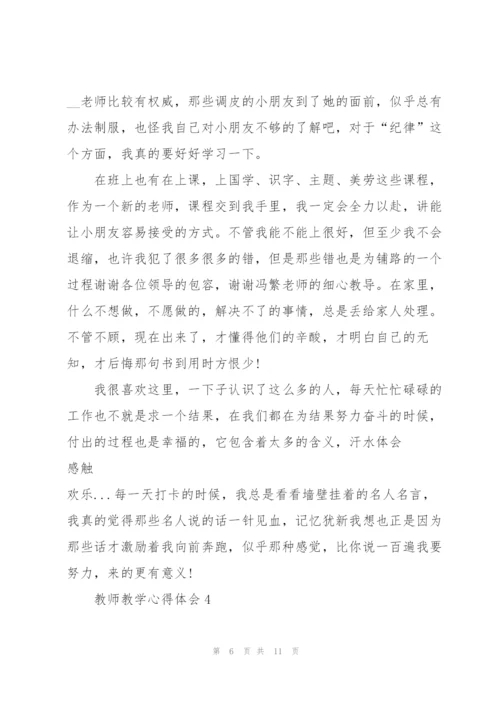 __老师比较有权威，那些调皮的小朋友到了她的面前，似乎总有办法制服，也怪我自己对小朋友不够的了解吧，对于“纪律”这个方面，我真的要好好学习一下。

在班上也有在上课，上国学、识字、主题、美劳这些课程，作为一个新的老师，课程交到我手里，我一定会全力以赴，讲能让小朋友容易接受的方式。不管我能不能上很好，但至少我不会退缩，也许我犯了很多很多的错，但是那些错也是为铺路的一个过程谢谢各位领导的包容，谢谢冯繁老师的细心教导。在家里，什么不想做，不愿做的，解决不了的事情，总是丢给家人处理。不管不顾，现在出来了，才懂得他们的辛酸，才明白自己的无知，才后悔那句书到用时方恨少！

我很喜欢这里，一下子认识了这么多的人，每天忙忙碌碌的工作也不就是求一个结果，在我们都在为结果努力奋斗的时候，付出的过程也是幸福的，它包含着太多的含义，汗水体会
感触
欢乐...每一天打卡的时候，我总是看看墙壁挂着的名人名言，我真的觉得那些名人说的话一针见血，记忆犹新我想也正是因为那些话才激励着我向前奔跑，似乎那种感觉，比你说一百遍我要努力，来的更有意义！

教师教学心得体会4

第 6 页 共 11 页